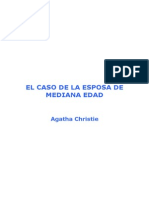 PDF

EL CASO DE LA ESPOSA DE MEDIANA EDAD

Agatha Christie